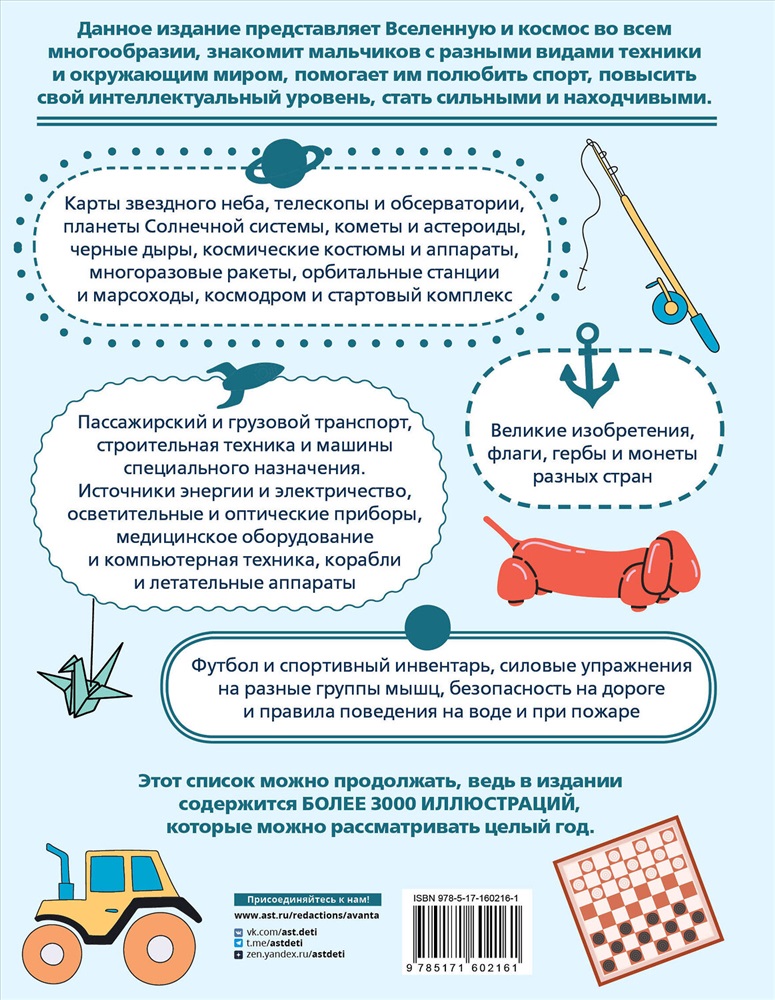 Данное издание представляет Вселенную и космос во всем многообразии, знакомит мальчиков с разными видами техники и окружающим миром, помогает им полюбить спорт, повысить свой интеллектуальный уровень, стать сильными и находчивыми.

Карты звездного неба, телескопы и обсерватории, планеты Солнечной системы, кометы и астероиды, черные дыры, космические костюмы и аппараты, многоразовые ракеты, орбитальные станции и марсоходы, космодром и стартовый комплекс

Пассажирский и грузовой транспорт, строительная техника и машины специального назначения. Источники энергии и электричество, осветительные и оптические приборы, медицинское оборудование и компьютерная техника, корабли и летательные аппараты

Великие изобретения, флаги, гербы и монеты разных стран

Футбол и спортивный инвентарь, силовые упражнения на разные группы мышц, безопасность на дороге и правила поведения на воде и при пожаре

Этот список можно продолжать, ведь в издании содержится БОЛЕЕ 3000 ИЛЛЮСТРАЦИЙ, которые можно рассматривать целый год.

Присоединяйтесь к нам!
www.ast.ru/redactions/avanta
vk.com/ast.deti
t.me/astdeti
zen.yandex.ru/astdeti

ISBN 978-5-17-160216-1
9 785171 602161